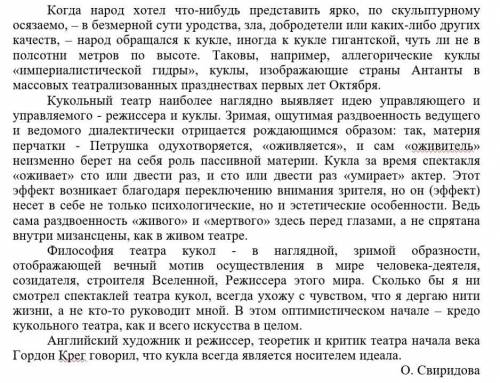 Когда народ хотел что-нибудь представить ярко, по скульптурному осязаемо, – в безмерной сути уродства, зла, добродетели или каких-либо других качеств, – народ обращался к кукле, иногда к кукле гигантской, чуть ли не в полсотни метров по высоте. Таковы, например, аллегорические куклы «империалистической гидры», куклы, изображающие страны Антанты в массовых театрализованных празднествах первых лет Октября.

Кукольный театр наиболее наглядно выявляет идею управляющего и управляемого - режиссера и куклы. Зримая, ощутимая раздвоенность ведущего и ведомого диалектически отрицается рождающимся образом: так, материя перчатки - Петрушка одухотворяется, «оживляется», и сам «оживитель» неизменно берет на себя роль пассивной материи. Кукла за время спектакля «оживает» сто или двести раз, и сто или двести раз «умирает» актер. Этот эффект возникает благодаря переключению внимания зрителя, но он (эффект) несет в себе не только психологические, но и эстетические особенности. Ведь сама раздвоенность «живого» и «мертвого» здесь перед глазами, а не спрятана внутри мизансцены, как в живом театре.

Философия театра кукол - в наглядной, зримой образности, отображающей вечный мотив осуществления в мире человека-деятеля, созидателя, строителя Вселенной, Режиссера этого мира. Сколько бы я ни смотрел спектаклей театра кукол, всегда ухожу с чувством, что я дергаю нити жизни, а не кто-то руководит мной. В этом оптимистическом начале – кредо кукольного театра, как и всего искусства в целом.

Английский художник и режиссер, теоретик и критик театра начала века Гордон Крег говорил, что кукла всегда является носителем идеала.

О. Свиридова